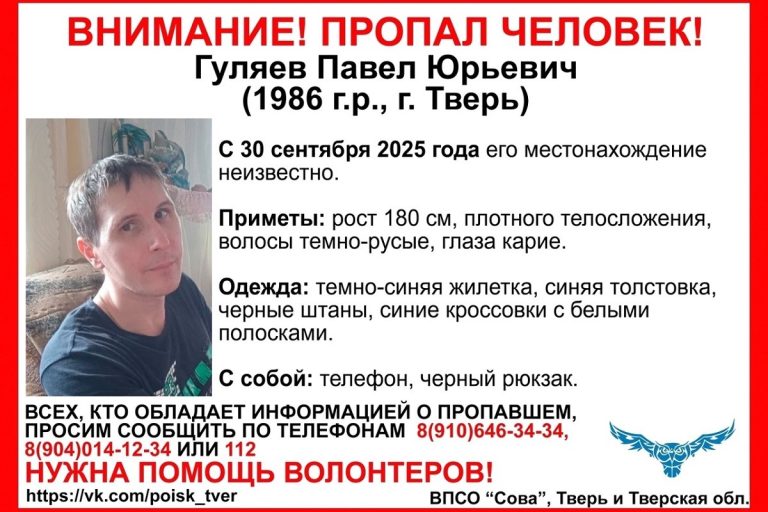 ВНИМАНИЕ! ПРОПАЛ ЧЕЛОВЕК!
Гуляев Павел Юрьевич
(1986 г.р., г. Тверь)

С 30 сентября 2025 года его местонахождение неизвестно.

Приметы: рост 180 см, плотного телосложения, волосы темно-русые, глаза карие.

Одежда: темно-синяя жилетка, синяя толстовка, черные штаны, синие кроссовки с белыми полосками.

С собой: телефон, черный рюкзак.

ВСЕХ, КТО ОБЛАДАЕТ ИНФОРМАЦИЕЙ О ПРОПАВШЕМ, ПРОСИМ СООБЩИТЬ ПО ТЕЛЕФОНАМ 8(910)646-34-34, 8(904)014-12-34 ИЛИ 112

НУЖНА ПОМОЩЬ ВОЛОНТЕРОВ!

https://vk.com/poisk_tver

ВПСО "Сова", Тверь и Тверская обл.